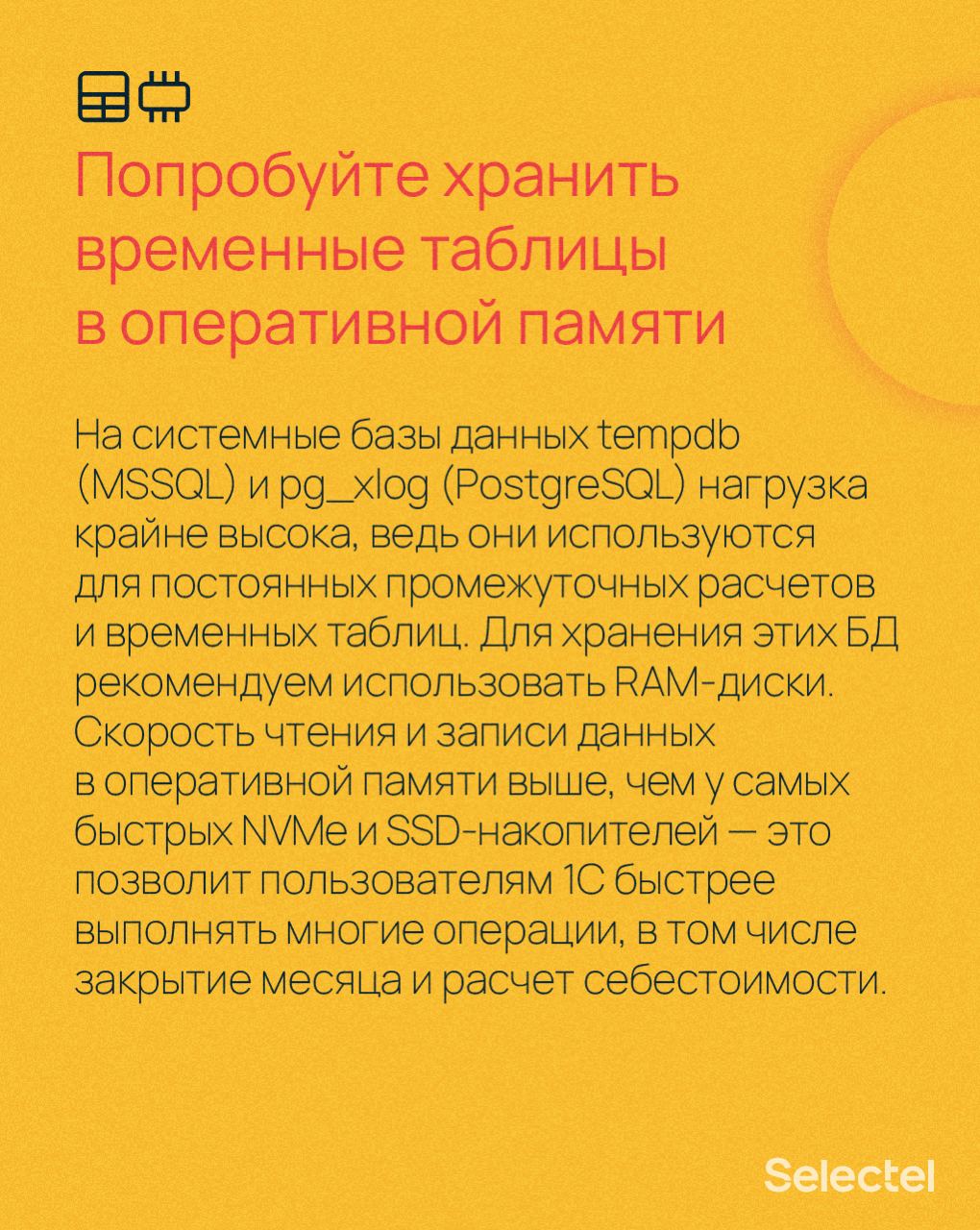 Попробуйте хранить временные таблицы в оперативной памяти

На системные базы данных tempdb (MSSQL) и pg_xlog (PostgreSQL) нагрузка крайне высока, ведь они используются для постоянных промежуточных расчетов и временных таблиц. Для хранения этих БД рекомендуем использовать RAM-диски. Скорость чтения и записи данных в оперативной памяти выше, чем у самых быстрых NVMe и SSD-накопителей — это позволит пользователям 1С быстрее выполнять многие операции, в том числе закрытие месяца и расчет себестоимости.

Selectel